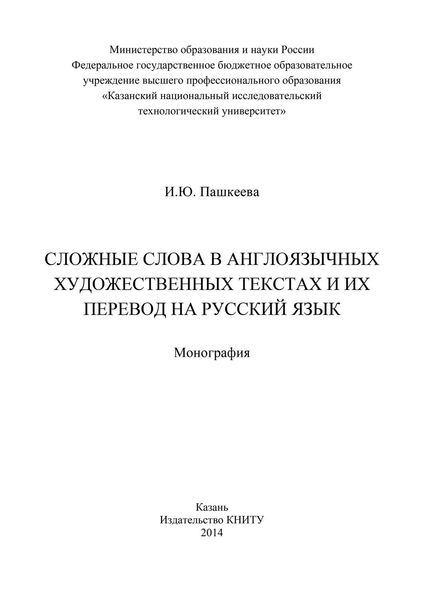 Министерство образования и науки России
Федеральное государственное бюджетное образовательное учреждение высшего профессионального образования
«Казанский национальный исследовательский технологический университет»

И.Ю. Пашкеева

СЛОЖНЫЕ СЛОВА В АНГЛОЯЗЫЧНЫХ ХУДОЖЕСТВЕННЫХ ТЕКСТАХ И ИХ ПЕРЕВОД НА РУССКИЙ ЯЗЫК

Монография

Казань
Издательство КНИТУ
2014